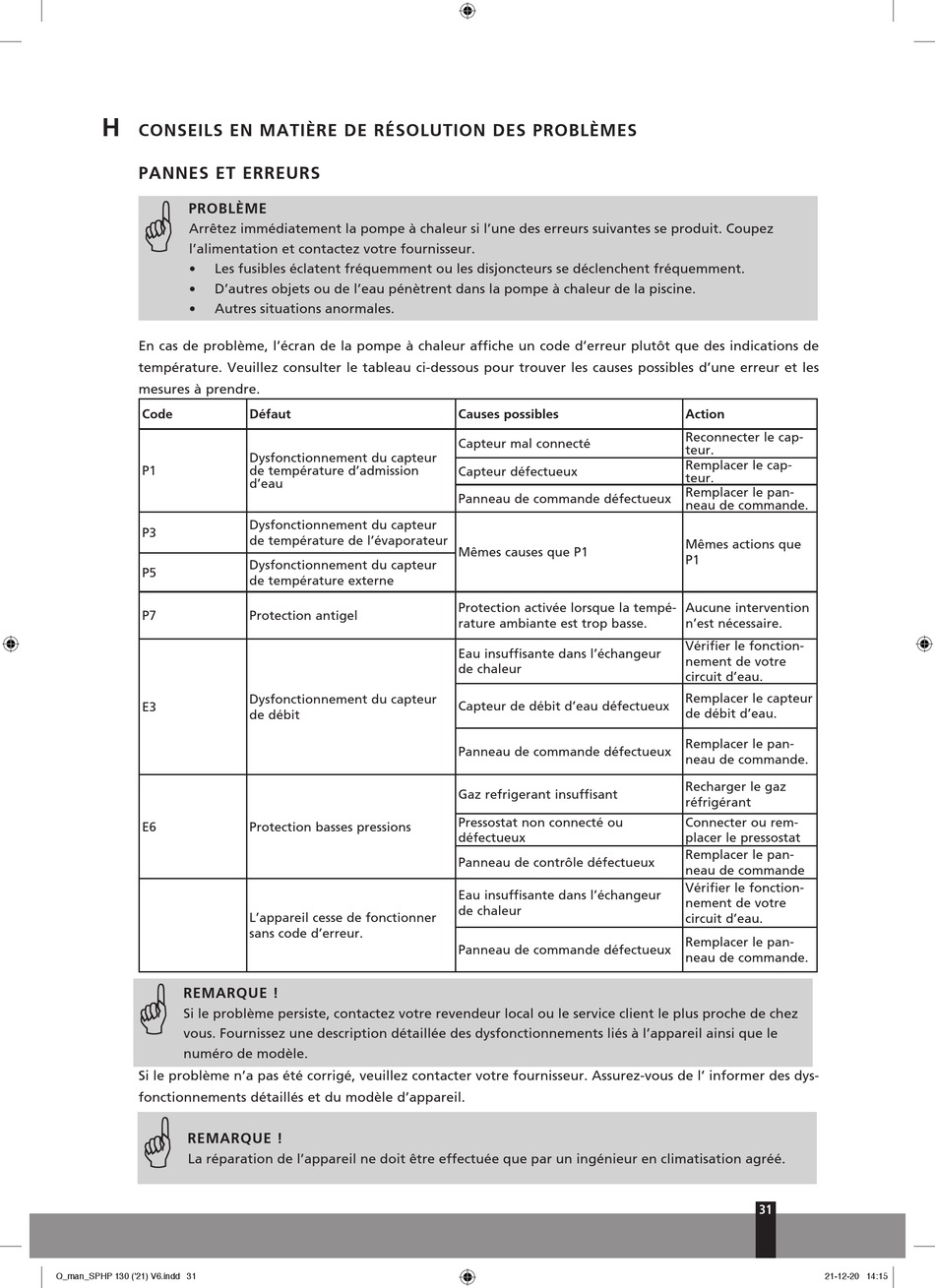 H CONSEILS EN MATIÈRE DE RÉSOLUTION DES PROBLÈMES

PANNES ET ERREURS

PROBLÈME
Arrêtez immédiatement la pompe à chaleur si l'une des erreurs suivantes se produit. Coupez l'alimentation et contactez votre fournisseur.
• Les fusibles éclatent fréquemment ou les disjoncteurs se déclenchent fréquemment.
• D'autres objets ou de l'eau pénètrent dans la pompe à chaleur de la piscine.
• Autres situations anormales.

En cas de problème, l'écran de la pompe à chaleur affiche un code d'erreur plutôt que des indications de température. Veuillez consulter le tableau ci-dessous pour trouver les causes possibles d'une erreur et les mesures à prendre.

| Code | Défaut | Causes possibles | Action |
|---|---|---|---|
| P1 | Dysfonctionnement du capteur de température d'admission d'eau | Capteur mal connecté | Reconnecter le capteur. |
| | | Capteur défectueux | Remplacer le capteur. |
| | | Panneau de commande défectueux | Remplacer le panneau de commande. |
| P3 | Dysfonctionnement du capteur de température de l'évaporateur | Mêmes causes que P1 | Mêmes actions que P1 |
| P5 | Dysfonctionnement du capteur de température externe | | |
| P7 | Protection antigel | Protection activée lorsque la température ambiante est trop basse. | Aucune intervention n'est nécessaire. |
| E3 | Dysfonctionnement du capteur de débit | Eau insuffisante dans l'échangeur de chaleur | Vérifier le fonctionnement de votre circuit d'eau. |
| | | Capteur de débit d'eau défectueux | Remplacer le capteur de débit d'eau. |
| | | Panneau de commande défectueux | Remplacer le panneau de commande. |
| E6 | Protection basses pressions | Gaz refrigerant insuffisant | Recharger le gaz réfrigérant |
| | | Pressostat non connecté ou défectueux | Connecter ou remplacer le pressostat |
| | | Panneau de contrôle défectueux | Remplacer le panneau de commande |
| | L'appareil cesse de fonctionner sans code d'erreur. | Eau insuffisante dans l'échangeur de chaleur | Vérifier le fonctionnement de votre circuit d'eau. |
| | | Panneau de commande défectueux | Remplacer le panneau de commande. |

REMARQUE !
Si le problème persiste, contactez votre revendeur local ou le service client le plus proche de chez vous. Fournissez une description détaillée des dysfonctionnements liés à l'appareil ainsi que le numéro de modèle.

Si le problème n'a pas été corrigé, veuillez contacter votre fournisseur. Assurez-vous de l' informer des dysfonctionnements détaillés et du modèle d'appareil.

REMARQUE !
La réparation de l'appareil ne doit être effectuée que par un ingénieur en climatisation agréé.

31

O_man_SPHP 130 ('21) V6.indd 31
21-12-20 14:15